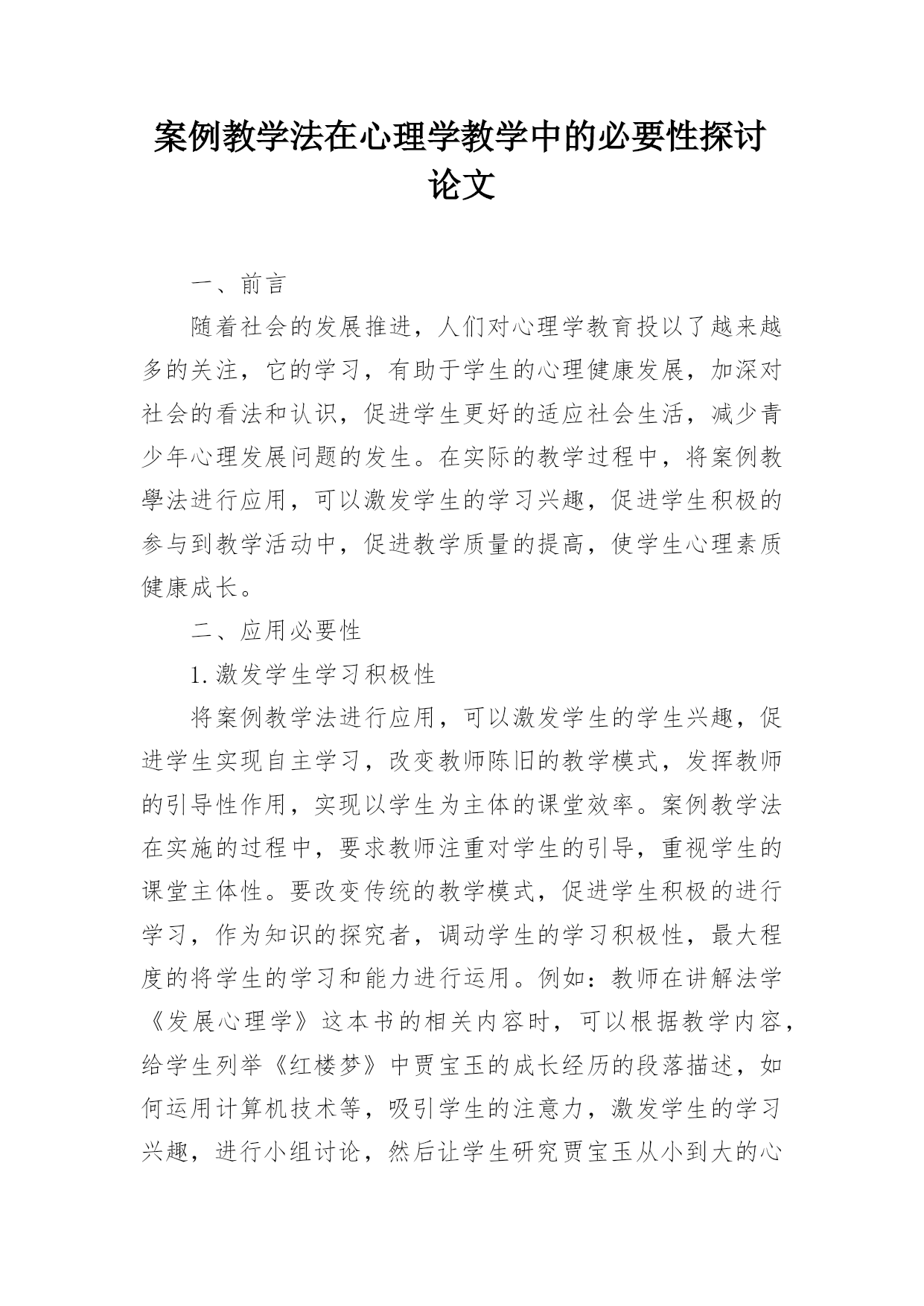 案例教学法在心理学教学中的必要性探讨论文

一、前言

随着社会的发展推进，人们对心理学教育投以了越来越多的关注，它的学习，有助于学生的心理健康发展，加深对社会的看法和认识，促进学生更好的适应社会生活，减少青少年心理发展问题的发生。在实际的教学过程中，将案例教學法进行应用，可以激发学生的学习兴趣，促进学生积极的参与到教学活动中，促进教学质量的提高，使学生心理素质健康成长。

二、应用必要性

1.激发学生学习积极性

将案例教学法进行应用，可以激发学生的学生兴趣，促进学生实现自主学习，改变教师陈旧的教学模式，发挥教师的引导性作用，实现以学生为主体的课堂效率。案例教学法在实施的过程中，要求教师注重对学生的引导，重视学生的课堂主体性。要改变传统的教学模式，促进学生积极的进行学习，作为知识的探究者，调动学生的学习积极性，最大程度的将学生的学习和能力进行运用。例如：教师在讲解法学《发展心理学》这本书的相关内容时，可以根据教学内容，给学生列举《红楼梦》中贾宝玉的成长经历的段落描述，如何运用计算机技术等，吸引学生的注意力，激发学生的学习兴趣，进行小组讨论，然后让学生研究贾宝玉从小到大的心